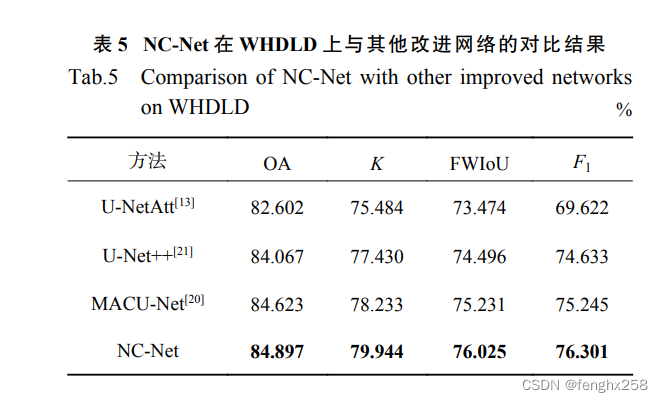 表 5 NC-Net 在 WHDLD 上与其他改进网络的对比结果

Tab.5 Comparison of NC-Net with other improved networks on WHDLD

%

| 方法 | OA | $K$ | FWIoU | $F_1$ |
|---|---|---|---|---|
| U-NetAtt$^{[13]}$ | 82.602 | 75.484 | 73.474 | 69.622 |
| U-Net++$^{[21]}$ | 84.067 | 77.430 | 74.496 | 74.633 |
| MACU-Net$^{[20]}$ | 84.623 | 78.233 | 75.231 | 75.245 |
| NC-Net | **84.897** | **79.944** | **76.025** | **76.301** |

CSDN @fenghx258